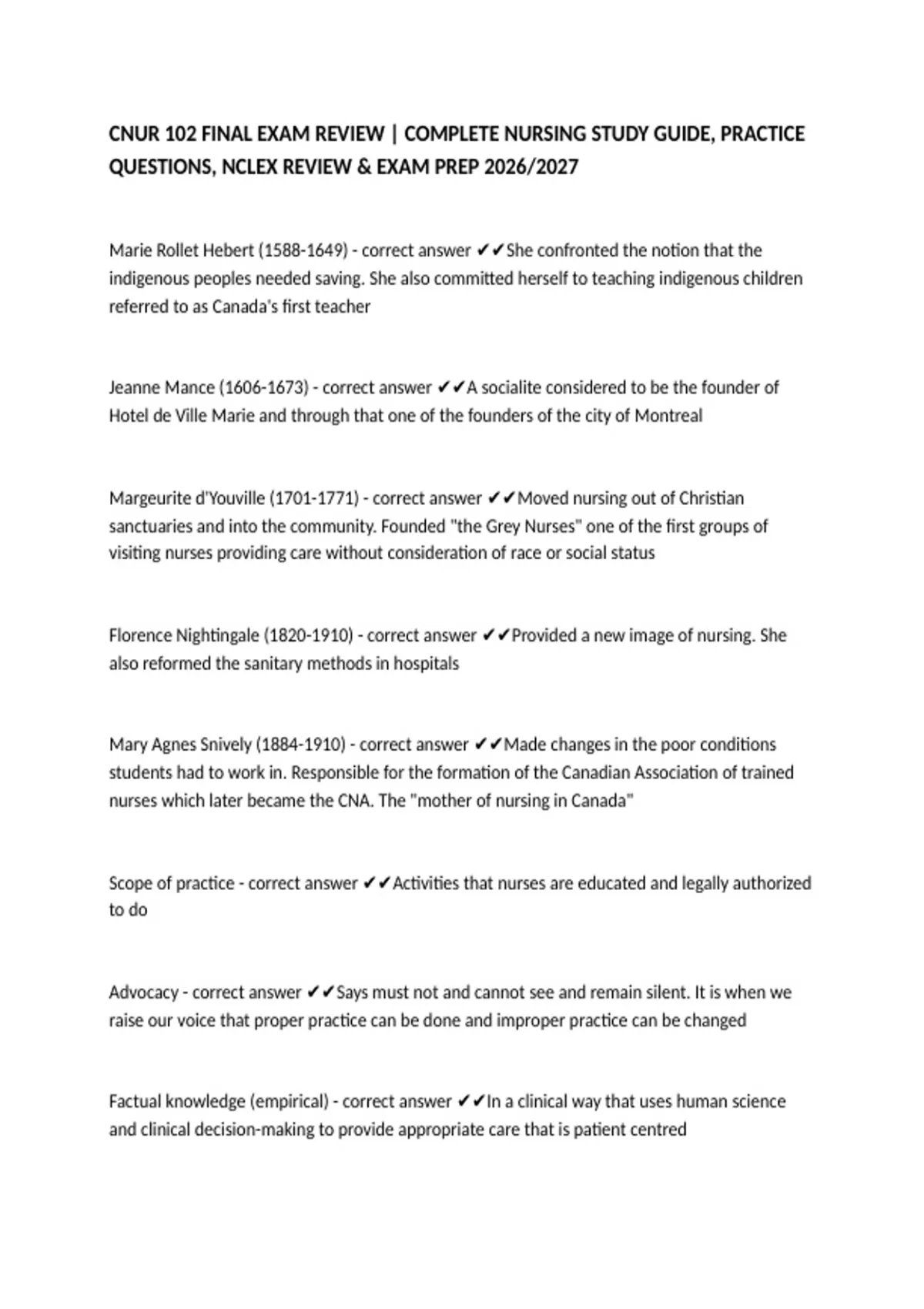 CNUR 102 FINAL EXAM REVIEW | COMPLETE NURSING STUDY GUIDE, PRACTICE QUESTIONS, NCLEX REVIEW & EXAM PREP 2026/2027

Marie Rollet Hebert (1588-1649) - correct answer ✔✔She confronted the notion that the indigenous peoples needed saving. She also committed herself to teaching indigenous children referred to as Canada's first teacher

Jeanne Mance (1606-1673) - correct answer ✔✔A socialite considered to be the founder of Hotel de Ville Marie and through that one of the founders of the city of Montreal

Margeurite d'Youville (1701-1771) - correct answer ✔✔Moved nursing out of Christian sanctuaries and into the community. Founded "the Grey Nurses" one of the first groups of visiting nurses providing care without consideration of race or social status

Florence Nightingale (1820-1910) - correct answer ✔✔Provided a new image of nursing. She also reformed the sanitary methods in hospitals

Mary Agnes Snively (1884-1910) - correct answer ✔✔Made changes in the poor conditions students had to work in. Responsible for the formation of the Canadian Association of trained nurses which later became the CNA. The "mother of nursing in Canada"

Scope of practice - correct answer ✔✔Activities that nurses are educated and legally authorized to do

Advocacy - correct answer ✔✔Says must not and cannot see and remain silent. It is when we raise our voice that proper practice can be done and improper practice can be changed

Factual knowledge (empirical) - correct answer ✔✔In a clinical way that uses human science and clinical decision-making to provide appropriate care that is patient centred